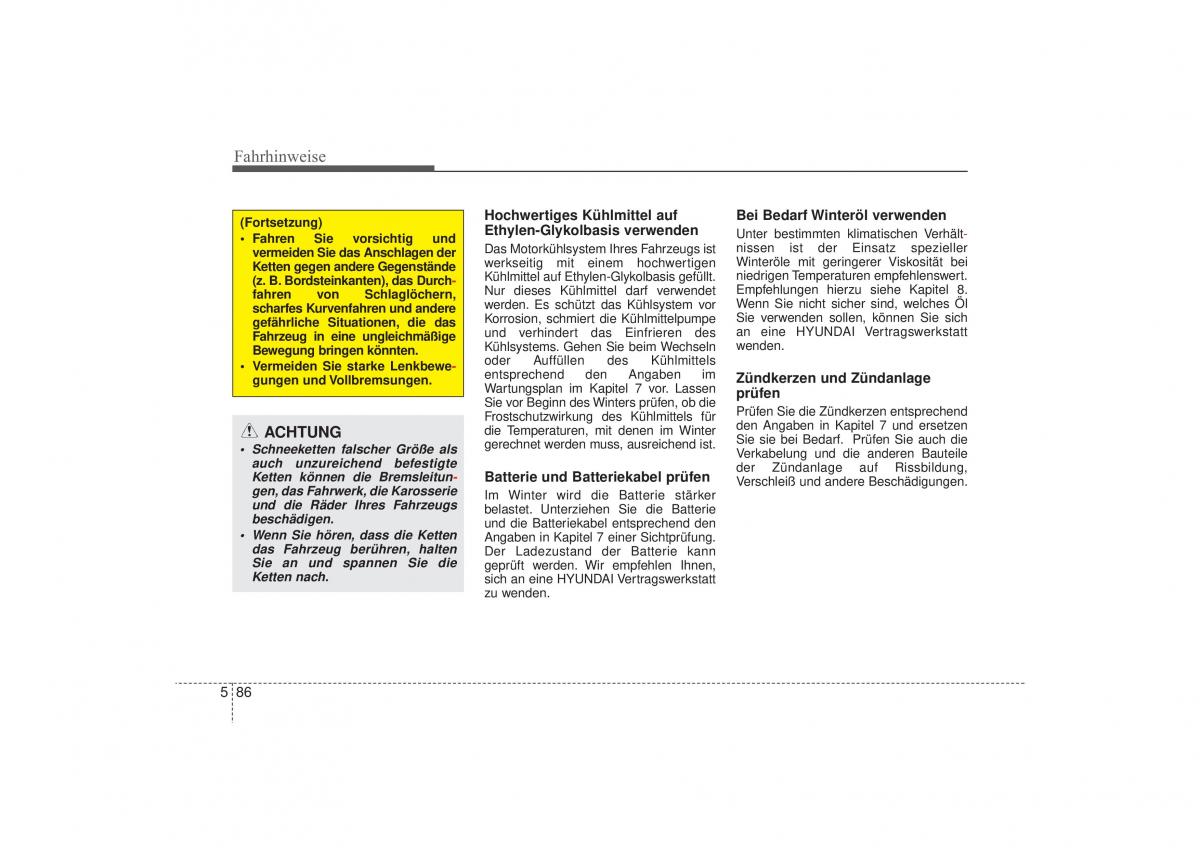 Fahrhinweise

(Fortsetzung)
• Fahren Sie vorsichtig und vermeiden Sie das Anschlagen der Ketten gegen andere Gegenstände (z. B. Bordsteinkanten), das Durchfahren von Schlaglöchern, scharfes Kurvenfahren und andere gefährliche Situationen, die das Fahrzeug in eine ungleichmäßige Bewegung bringen könnten.
• Vermeiden Sie starke Lenkbewegungen und Vollbremsungen.

ACHTUNG
• Schneeketten falscher Größe als auch unzureichend befestigte Ketten können die Bremsleitungen, das Fahrwerk, die Karosserie und die Räder Ihres Fahrzeugs beschädigen.
• Wenn Sie hören, dass die Ketten das Fahrzeug berühren, halten Sie an und spannen Sie die Ketten nach.

Hochwertiges Kühlmittel auf Ethylen-Glykolbasis verwenden
Das Motorkühlsystem Ihres Fahrzeugs ist werkseitig mit einem hochwertigen Kühlmittel auf Ethylen-Glykolbasis gefüllt. Nur dieses Kühlmittel darf verwendet werden. Es schützt das Kühlsystem vor Korrosion, schmiert die Kühlmittelpumpe und verhindert das Einfrieren des Kühlsystems. Gehen Sie beim Wechseln oder Auffüllen des Kühlmittels entsprechend den Angaben im Wartungsplan im Kapitel 7 vor. Lassen Sie vor Beginn des Winters prüfen, ob die Frostschutzwirkung des Kühlmittels für die Temperaturen, mit denen im Winter gerechnet werden muss, ausreichend ist.

Batterie und Batteriekabel prüfen
Im Winter wird die Batterie stärker belastet. Unterziehen Sie die Batterie und die Batteriekabel entsprechend den Angaben in Kapitel 7 einer Sichtprüfung. Der Ladezustand der Batterie kann geprüft werden. Wir empfehlen Ihnen, sich an eine HYUNDAI Vertragswerkstatt zu wenden.

Bei Bedarf Winteröl verwenden
Unter bestimmten klimatischen Verhältnissen ist der Einsatz spezieller Winteröle mit geringerer Viskosität bei niedrigen Temperaturen empfehlenswert. Empfehlungen hierzu siehe Kapitel 8. Wenn Sie nicht sicher sind, welches Öl Sie verwenden sollen, können Sie sich an eine HYUNDAI Vertragswerkstatt wenden.

Zündkerzen und Zündanlage prüfen
Prüfen Sie die Zündkerzen entsprechend den Angaben in Kapitel 7 und ersetzen Sie sie bei Bedarf. Prüfen Sie auch die Verkabelung und die anderen Bauteile der Zündanlage auf Rissbildung, Verschleiß und andere Beschädigungen.

5 86